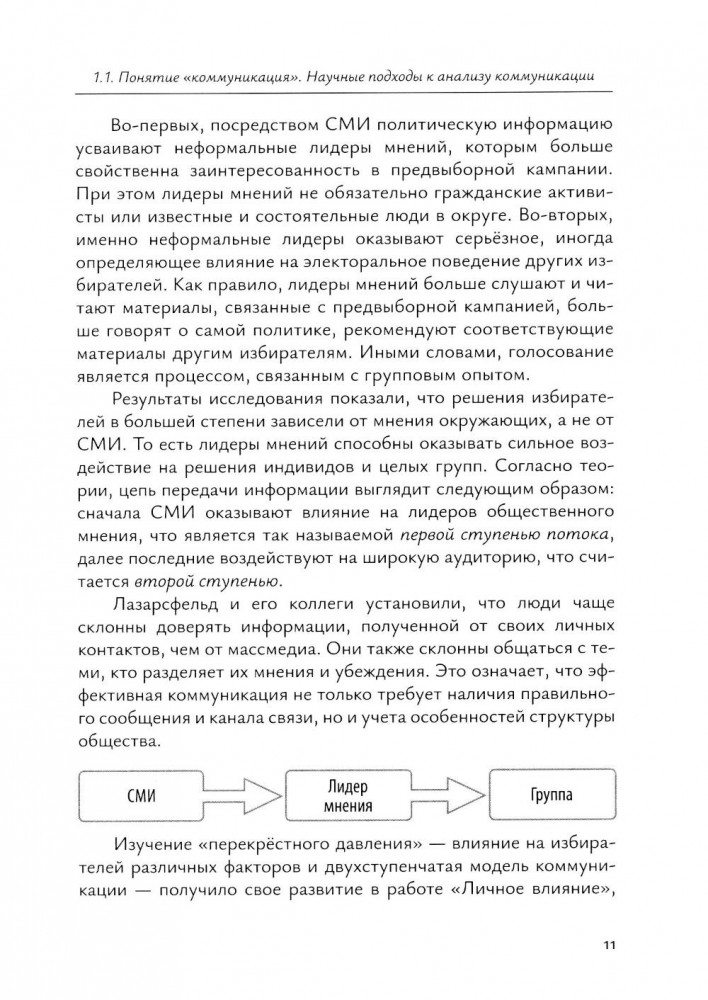 1.1. Понятие «коммуникация». Научные подходы к анализу коммуникации

Во-первых, посредством СМИ политическую информацию усваивают неформальные лидеры мнений, которым больше свойственна заинтересованность в предвыборной кампании. При этом лидеры мнений не обязательно гражданские активисты или известные и состоятельные люди в округе. Во-вторых, именно неформальные лидеры оказывают серьёзное, иногда определяющее влияние на электоральное поведение других избирателей. Как правило, лидеры мнений больше слушают и читают материалы, связанные с предвыборной кампанией, больше говорят о самой политике, рекомендуют соответствующие материалы другим избирателям. Иными словами, голосование является процессом, связанным с групповым опытом.

Результаты исследования показали, что решения избирателей в большей степени зависели от мнения окружающих, а не от СМИ. То есть лидеры мнений способны оказывать сильное воздействие на решения индивидов и целых групп. Согласно теории, цепь передачи информации выглядит следующим образом: сначала СМИ оказывают влияние на лидеров общественного мнения, что является так называемой первой ступенью потока, далее последние воздействуют на широкую аудиторию, что считается второй ступенью.

Лазарсфельд и его коллеги установили, что люди чаще склонны доверять информации, полученной от своих личных контактов, чем от массмедиа. Они также склонны общаться с теми, кто разделяет их мнения и убеждения. Это означает, что эффективная коммуникация не только требует наличия правильного сообщения и канала связи, но и учета особенностей структуры общества.

СМИ

Лидер мнения

Группа

Изучение «перекрёстного давления» — влияние на избирателей различных факторов и двухступенчатая модель коммуникации — получило свое развитие в работе «Личное влияние»,

11